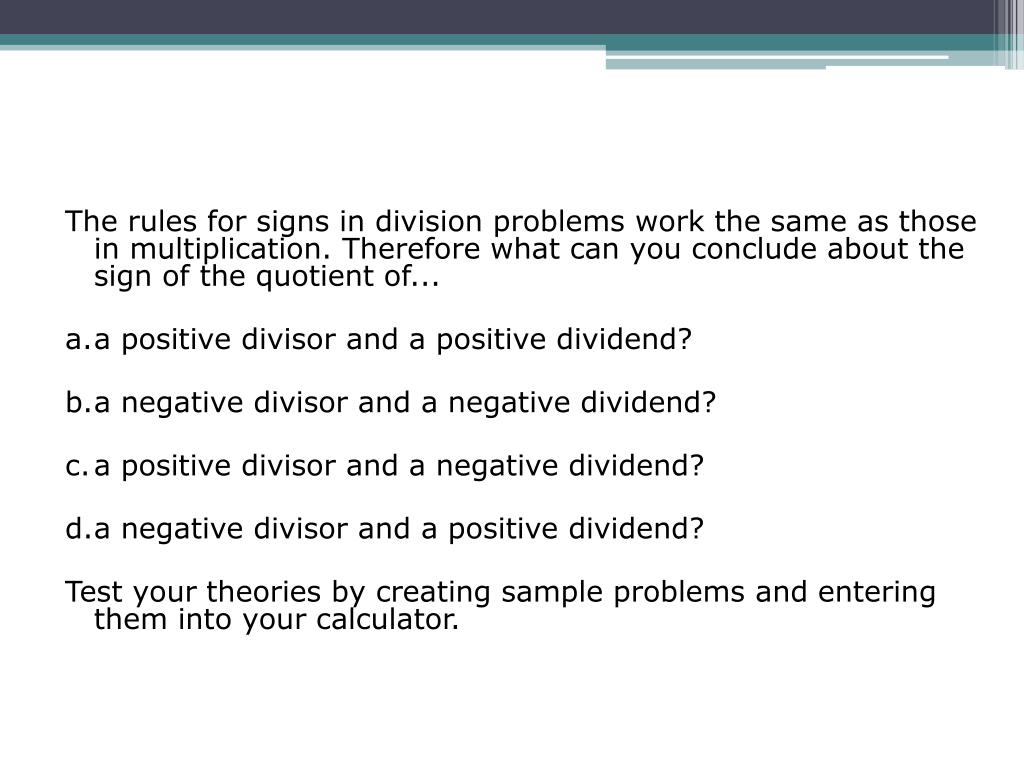 The rules for signs in division problems work the same as those in multiplication. Therefore what can you conclude about the sign of the quotient of...

a. a positive divisor and a positive dividend?

b. a negative divisor and a negative dividend?

c. a positive divisor and a negative dividend?

d. a negative divisor and a positive dividend?

Test your theories by creating sample problems and entering them into your calculator.